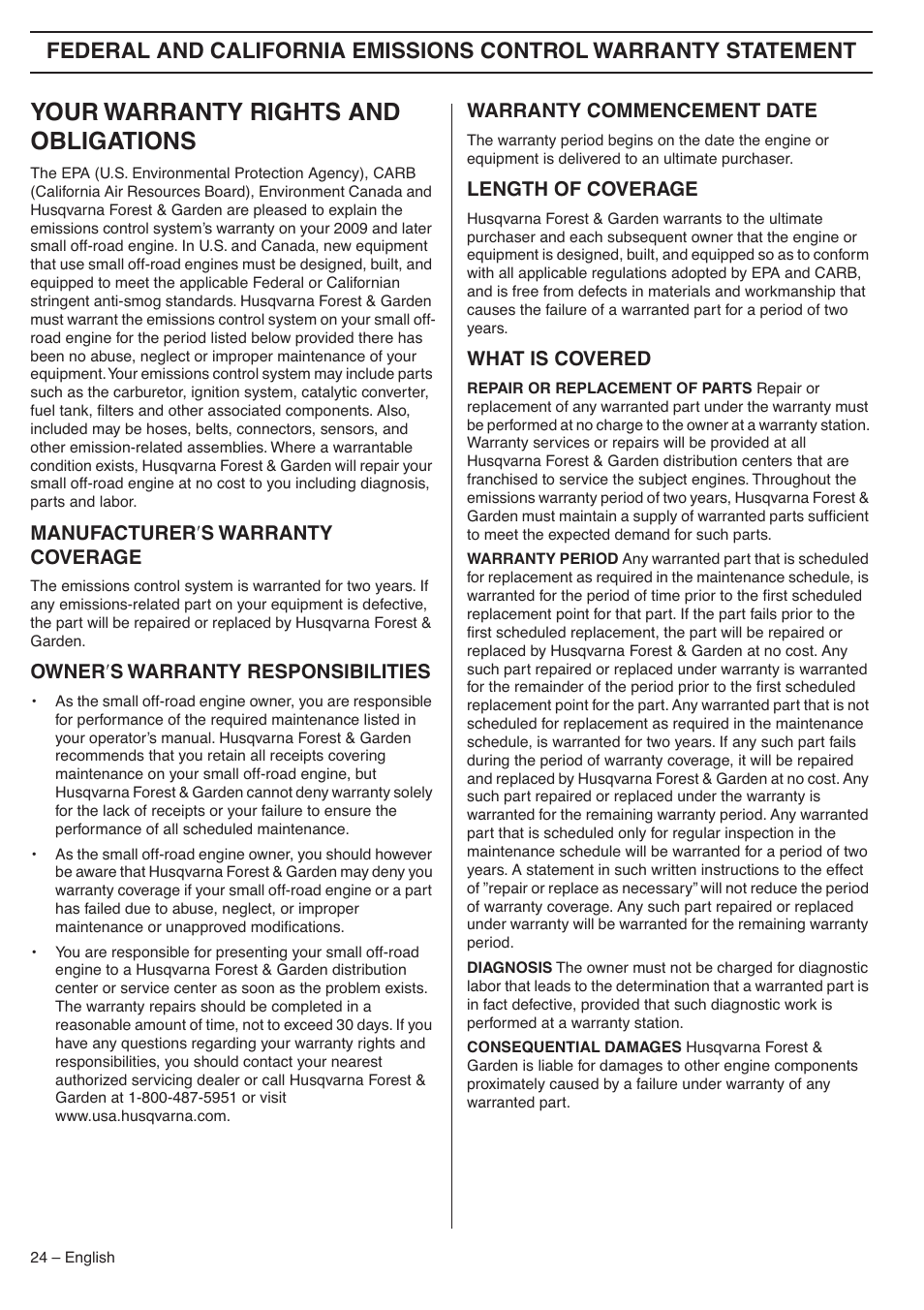 FEDERAL AND CALIFORNIA EMISSIONS CONTROL WARRANTY STATEMENT

YOUR WARRANTY RIGHTS AND OBLIGATIONS

The EPA (U.S. Environmental Protection Agency), CARB (California Air Resources Board), Environment Canada and Husqvarna Forest & Garden are pleased to explain the emissions control system's warranty on your 2009 and later small off-road engine. In U.S. and Canada, new equipment that use small off-road engines must be designed, built, and equipped to meet the applicable Federal or Californian stringent anti-smog standards. Husqvarna Forest & Garden must warrant the emissions control system on your small off-road engine for the period listed below provided there has been no abuse, neglect or improper maintenance of your equipment. Your emissions control system may include parts such as the carburetor, ignition system, catalytic converter, fuel tank, filters and other associated components. Also, included may be hoses, belts, connectors, sensors, and other emission-related assemblies. Where a warrantable condition exists, Husqvarna Forest & Garden will repair your small off-road engine at no cost to you including diagnosis, parts and labor.

MANUFACTURER′S WARRANTY COVERAGE

The emissions control system is warranted for two years. If any emissions-related part on your equipment is defective, the part will be repaired or replaced by Husqvarna Forest & Garden.

OWNER′S WARRANTY RESPONSIBILITIES

• As the small off-road engine owner, you are responsible for performance of the required maintenance listed in your operator's manual. Husqvarna Forest & Garden recommends that you retain all receipts covering maintenance on your small off-road engine, but Husqvarna Forest & Garden cannot deny warranty solely for the lack of receipts or your failure to ensure the performance of all scheduled maintenance.

• As the small off-road engine owner, you should however be aware that Husqvarna Forest & Garden may deny you warranty coverage if your small off-road engine or a part has failed due to abuse, neglect, or improper maintenance or unapproved modifications.

• You are responsible for presenting your small off-road engine to a Husqvarna Forest & Garden distribution center or service center as soon as the problem exists. The warranty repairs should be completed in a reasonable amount of time, not to exceed 30 days. If you have any questions regarding your warranty rights and responsibilities, you should contact your nearest authorized servicing dealer or call Husqvarna Forest & Garden at 1-800-487-5951 or visit www.usa.husqvarna.com.

WARRANTY COMMENCEMENT DATE

The warranty period begins on the date the engine or equipment is delivered to an ultimate purchaser.

LENGTH OF COVERAGE

Husqvarna Forest & Garden warrants to the ultimate purchaser and each subsequent owner that the engine or equipment is designed, built, and equipped so as to conform with all applicable regulations adopted by EPA and CARB, and is free from defects in materials and workmanship that causes the failure of a warranted part for a period of two years.

WHAT IS COVERED

REPAIR OR REPLACEMENT OF PARTS Repair or replacement of any warranted part under the warranty must be performed at no charge to the owner at a warranty station. Warranty services or repairs will be provided at all Husqvarna Forest & Garden distribution centers that are franchised to service the subject engines. Throughout the emissions warranty period of two years, Husqvarna Forest & Garden must maintain a supply of warranted parts sufficient to meet the expected demand for such parts.

WARRANTY PERIOD Any warranted part that is scheduled for replacement as required in the maintenance schedule, is warranted for the period of time prior to the first scheduled replacement point for that part. If the part fails prior to the first scheduled replacement, the part will be repaired or replaced by Husqvarna Forest & Garden at no cost. Any such part repaired or replaced under warranty is warranted for the remainder of the period prior to the first scheduled replacement point for the part. Any warranted part that is not scheduled for replacement as required in the maintenance schedule, is warranted for two years. If any such part fails during the period of warranty coverage, it will be repaired and replaced by Husqvarna Forest & Garden at no cost. Any such part repaired or replaced under the warranty is warranted for the remaining warranty period. Any warranted part that is scheduled only for regular inspection in the maintenance schedule will be warranted for a period of two years. A statement in such written instructions to the effect of "repair or replace as necessary" will not reduce the period of warranty coverage. Any such part repaired or replaced under warranty will be warranted for the remaining warranty period.

DIAGNOSIS The owner must not be charged for diagnostic labor that leads to the determination that a warranted part is in fact defective, provided that such diagnostic work is performed at a warranty station.

CONSEQUENTIAL DAMAGES Husqvarna Forest & Garden is liable for damages to other engine components proximately caused by a failure under warranty of any warranted part.

24 – English